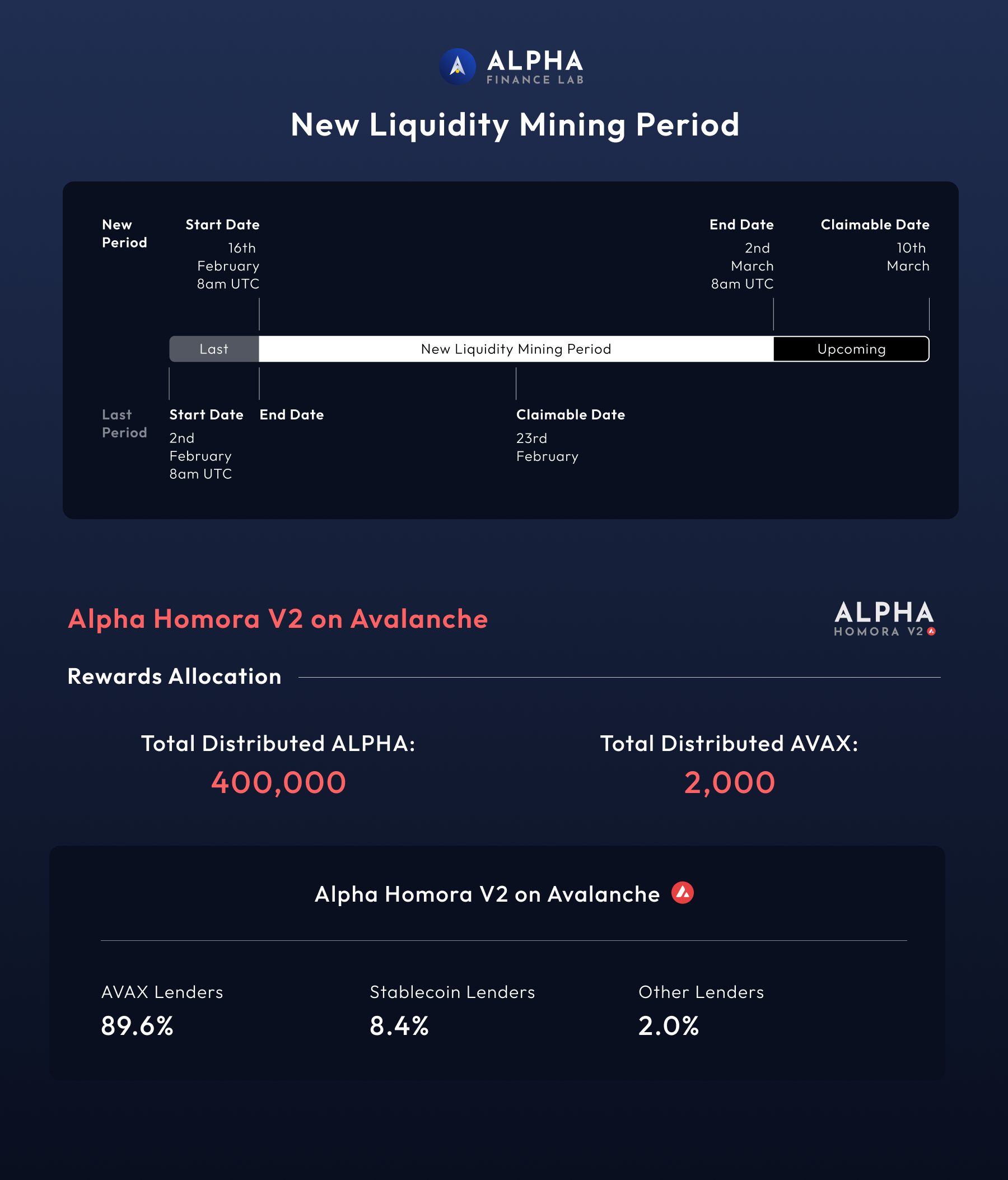 ALPHA
FINANCE LAB

New Liquidity Mining Period

New Period

Start Date
16th February 8am UTC

End Date
2nd March 8am UTC

Claimable Date
10th March

Last

New Liquidity Mining Period

Upcoming

Last Period

Start Date
2nd February 8am UTC

End Date

Claimable Date
23rd February

Alpha Homora V2 on Avalanche

ALPHA
HOMORA V2

Rewards Allocation

Total Distributed ALPHA:
400,000

Total Distributed AVAX:
2,000

Alpha Homora V2 on Avalanche

AVAX Lenders
89.6%

Stablecoin Lenders
8.4%

Other Lenders
2.0%